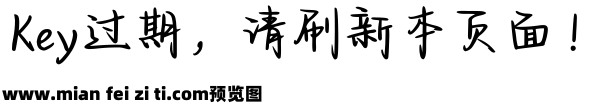 Key过期，请刷新本页面！

www.mian fei zi ti.com预览图